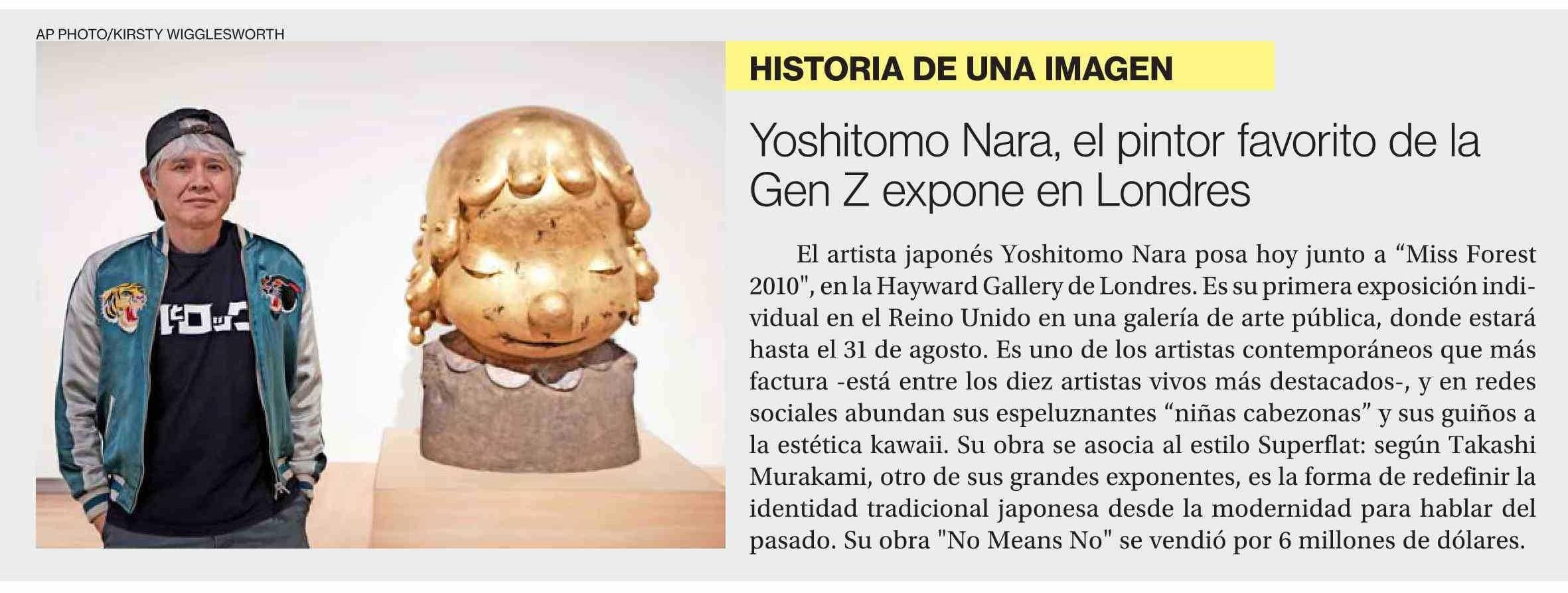 AP PHOTO/KIRSTY WIGGLESWORTH

HISTORIA DE UNA IMAGEN

Yoshitomo Nara, el pintor favorito de la Gen Z expone en Londres

El artista japonés Yoshitomo Nara posa hoy junto a “Miss Forest 2010", en la Hayward Gallery de Londres. Es su primera exposición individual en el Reino Unido en una galería de arte pública, donde estará hasta el 31 de agosto. Es uno de los artistas contemporáneos que más factura -está entre los diez artistas vivos más destacados-, y en redes sociales abundan sus espeluznantes “niñas cabezonas” y sus guiños a la estética kawaii. Su obra se asocia al estilo Superflat: según Takashi Murakami, otro de sus grandes exponentes, es la forma de redefinir la identidad tradicional japonesa desde la modernidad para hablar del pasado. Su obra "No Means No" se vendió por 6 millones de dólares.